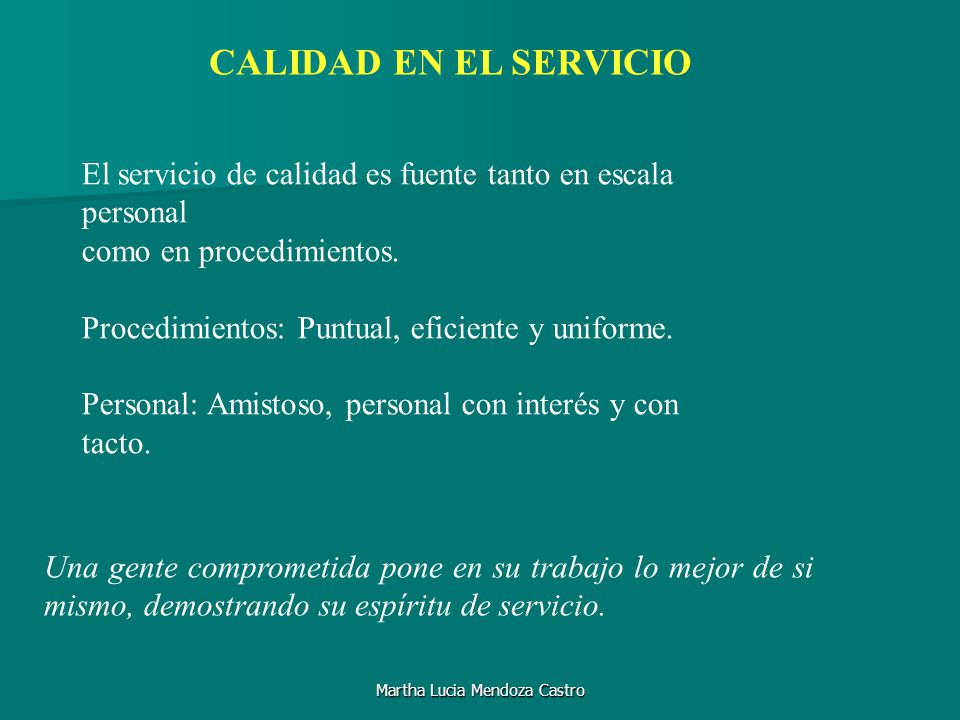 CALIDAD EN EL SERVICIO

El servicio de calidad es fuente tanto en escala personal
como en procedimientos.

Procedimientos: Puntual, eficiente y uniforme.

Personal: Amistoso, personal con interés y con tacto.

Una gente comprometida pone en su trabajo lo mejor de si mismo, demostrando su espíritu de servicio.

Martha Lucia Mendoza Castro